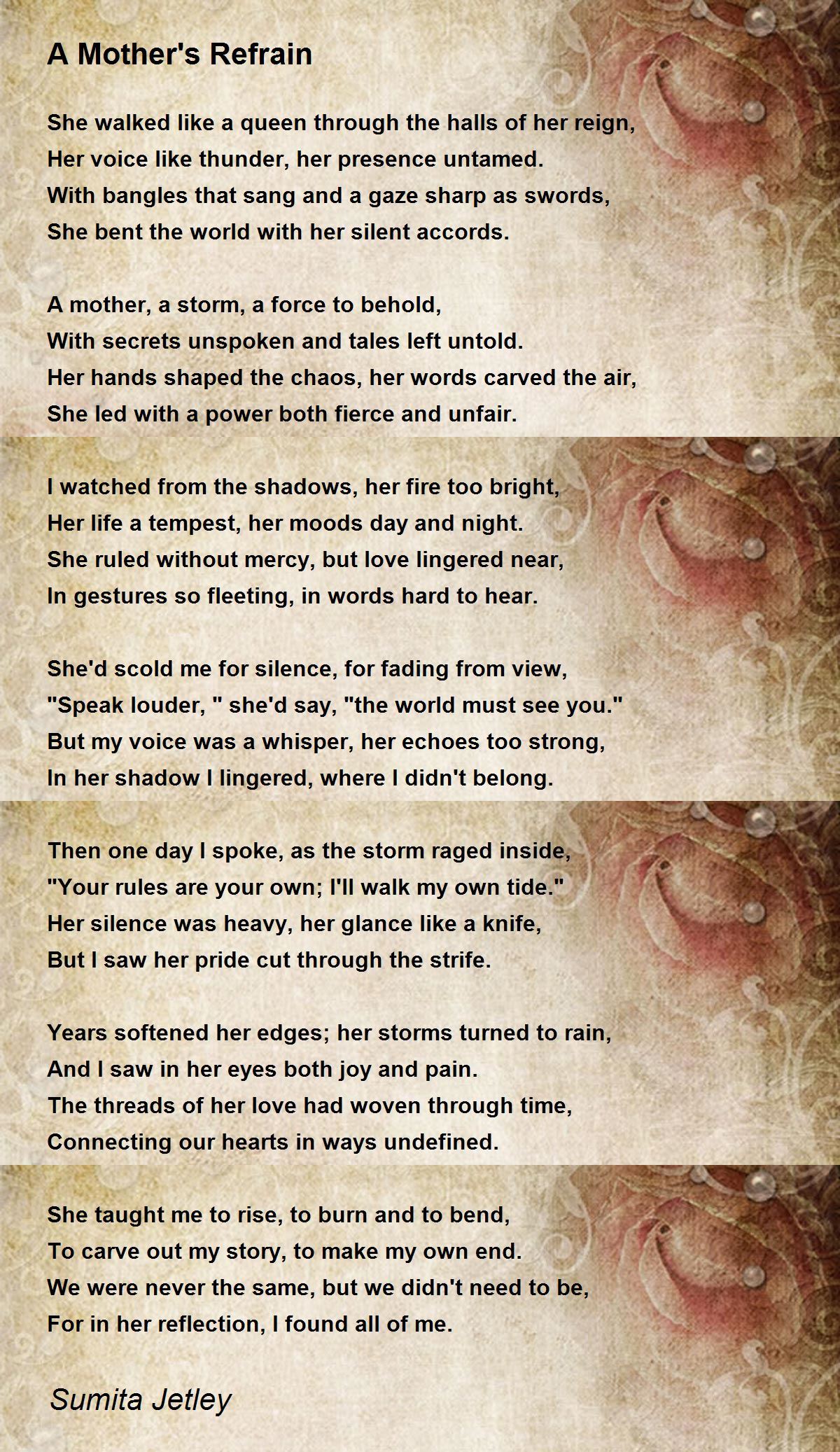 A Mother's Refrain

She walked like a queen through the halls of her reign,
Her voice like thunder, her presence untamed.
With bangles that sang and a gaze sharp as swords,
She bent the world with her silent accords.

A mother, a storm, a force to behold,
With secrets unspoken and tales left untold.
Her hands shaped the chaos, her words carved the air,
She led with a power both fierce and unfair.

I watched from the shadows, her fire too bright,
Her life a tempest, her moods day and night.
She ruled without mercy, but love lingered near,
In gestures so fleeting, in words hard to hear.

She'd scold me for silence, for fading from view,
"Speak louder, " she'd say, "the world must see you."
But my voice was a whisper, her echoes too strong,
In her shadow I lingered, where I didn't belong.

Then one day I spoke, as the storm raged inside,
"Your rules are your own; I'll walk my own tide."
Her silence was heavy, her glance like a knife,
But I saw her pride cut through the strife.

Years softened her edges; her storms turned to rain,
And I saw in her eyes both joy and pain.
The threads of her love had woven through time,
Connecting our hearts in ways undefined.

She taught me to rise, to burn and to bend,
To carve out my story, to make my own end.
We were never the same, but we didn't need to be,
For in her reflection, I found all of me.

Sumita Jetley